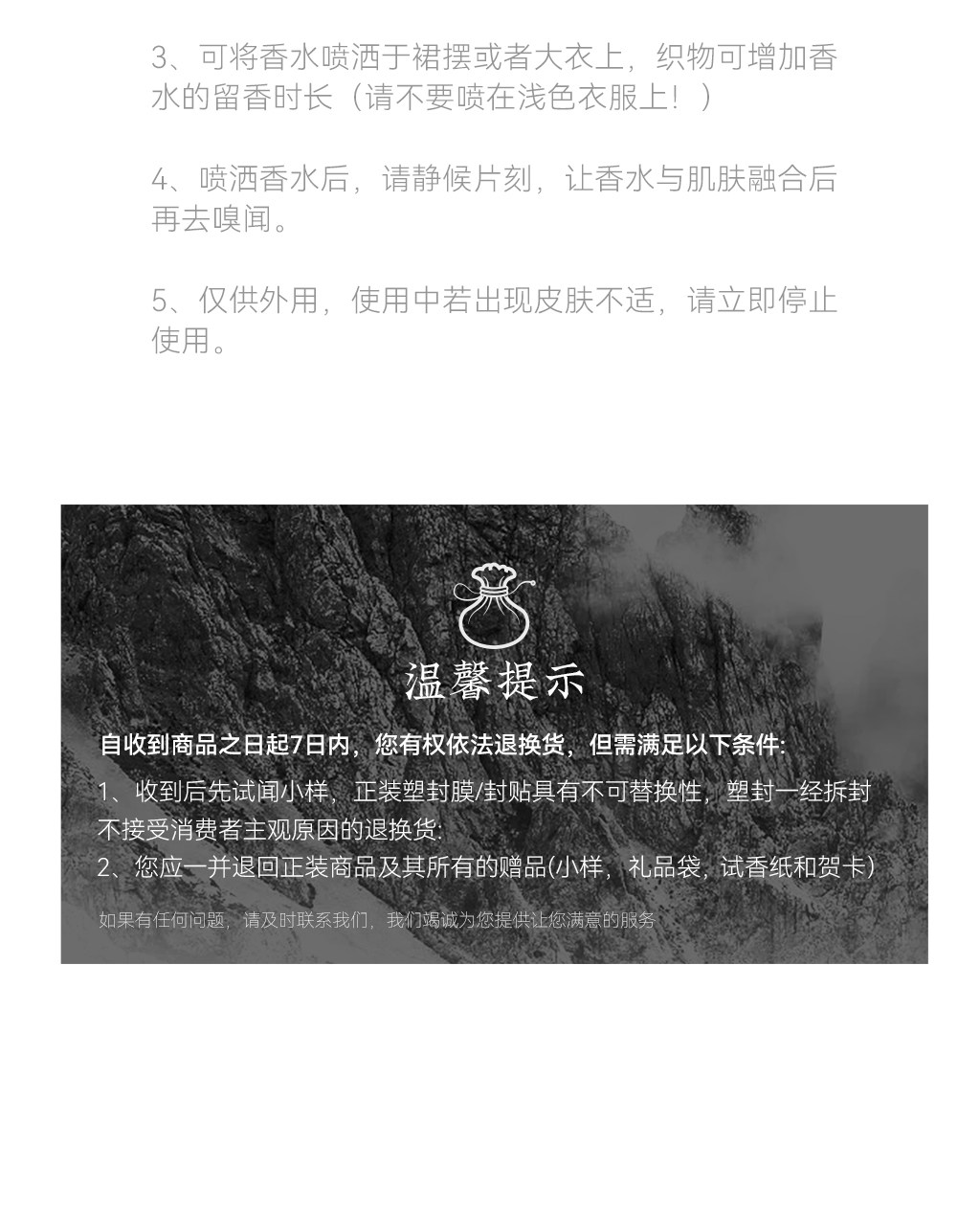 3、可将香水喷洒于裙摆或者大衣上，织物可增加香水的留香时长（请不要喷在浅色衣服上！）

4、喷洒香水后，请静候片刻，让香水与肌肤融合后再去嗅闻。

5、仅供外用，使用中若出现皮肤不适，请立即停止使用。

温馨提示

自收到商品之日起7日内，您有权依法退换货，但需满足以下条件:

1、收到后先试闻小样，正装塑封膜/封贴具有不可替换性，塑封一经拆封不接受消费者主观原因的退换货:
2、您应一并退回正装商品及其所有的赠品(小样，礼品袋，试香纸和贺卡)

如果有任何问题，请及时联系我们，我们竭诚为您提供让您满意的服务